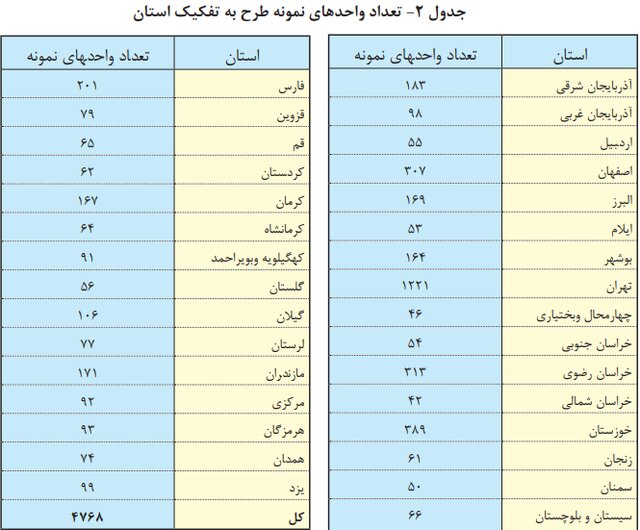 جدول ۲- تعداد واحدهای نمونه طرح به تفکیک استان

| استان | تعداد واحدهای نمونه |
|---|---|
| آذربایجان شرقی | ۱۸۳ |
| آذربایجان غربی | ۹۸ |
| اردبیل | ۵۵ |
| اصفهان | ۳۰۷ |
| البرز | ۱۶۹ |
| ایلام | ۵۳ |
| بوشهر | ۱۶۴ |
| تهران | ۱۲۲۱ |
| چهارمحال وبختیاری | ۴۶ |
| خراسان جنوبی | ۵۴ |
| خراسان رضوی | ۳۱۳ |
| خراسان شمالی | ۴۲ |
| خوزستان | ۳۸۹ |
| زنجان | ۶۱ |
| سمنان | ۵۰ |
| سیستان و بلوچستان | ۶۶ |

| استان | تعداد واحدهای نمونه |
|---|---|
| فارس | ۲۰۱ |
| قزوین | ۷۹ |
| قم | ۶۵ |
| کردستان | ۶۲ |
| کرمان | ۱۶۷ |
| کرمانشاه | ۶۴ |
| کهگیلویه وبویراحمد | ۹۱ |
| گلستان | ۵۶ |
| گیلان | ۱۰۶ |
| لرستان | ۷۷ |
| مازندران | ۱۷۱ |
| مرکزی | ۹۲ |
| هرمزگان | ۹۳ |
| همدان | ۷۴ |
| یزد | ۹۹ |
| کل | ۴۷۶۸ |